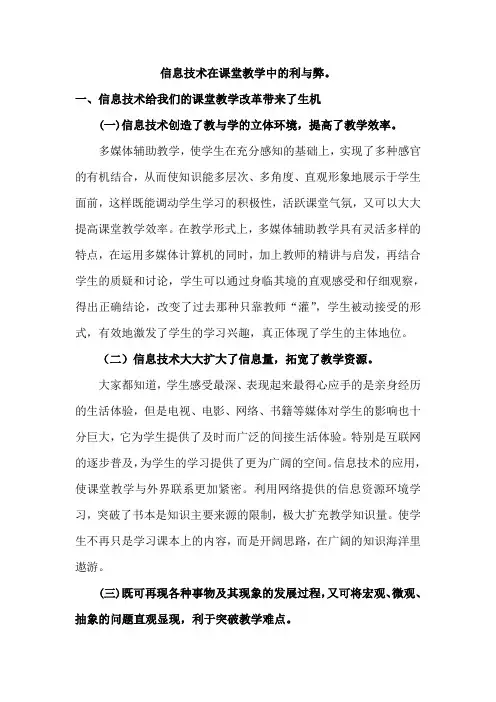 信息技术在课堂教学中的利与弊。

一、信息技术给我们的课堂教学改革带来了生机

(一)信息技术创造了教与学的立体环境，提高了教学效率。

多媒体辅助教学，使学生在充分感知的基础上，实现了多种感官的有机结合，从而使知识能多层次、多角度、直观形象地展示于学生面前，这样既能调动学生学习的积极性，活跃课堂气氛，又可以大大提高课堂教学效率。在教学形式上，多媒体辅助教学具有灵活多样的特点，在运用多媒体计算机的同时，加上教师的精讲与启发，再结合学生的质疑和讨论，学生可以通过身临其境的直观感受和仔细观察，得出正确结论，改变了过去那种只靠教师“灌”，学生被动接受的形式，有效地激发了学生的学习兴趣，真正体现了学生的主体地位。

（二）信息技术大大扩大了信息量，拓宽了教学资源。

大家都知道，学生感受最深、表现起来最得心应手的是亲身经历的生活体验，但是电视、电影、网络、书籍等媒体对学生的影响也十分巨大，它为学生提供了及时而广泛的间接生活体验。特别是互联网的逐步普及，为学生的学习提供了更为广阔的空间。信息技术的应用，使课堂教学与外界联系更加紧密。利用网络提供的信息资源环境学习，突破了书本是知识主要来源的限制，极大扩充教学知识量。使学生不再只是学习课本上的内容，而是开阔思路，在广阔的知识海洋里遨游。

(三)既可再现各种事物及其现象的发展过程，又可将宏观、微观、抽象的问题直观显现，利于突破教学难点。